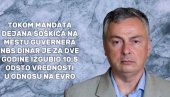 TOKOM MANDATA DEJANA ŠOŠKIĆA NA MESTU GUVERNERA NBS DINAR JE ZA DVE GODINE IZGUBIO 10.5 ODSTO VREDNOSTI U ODNOSU NA EVRO